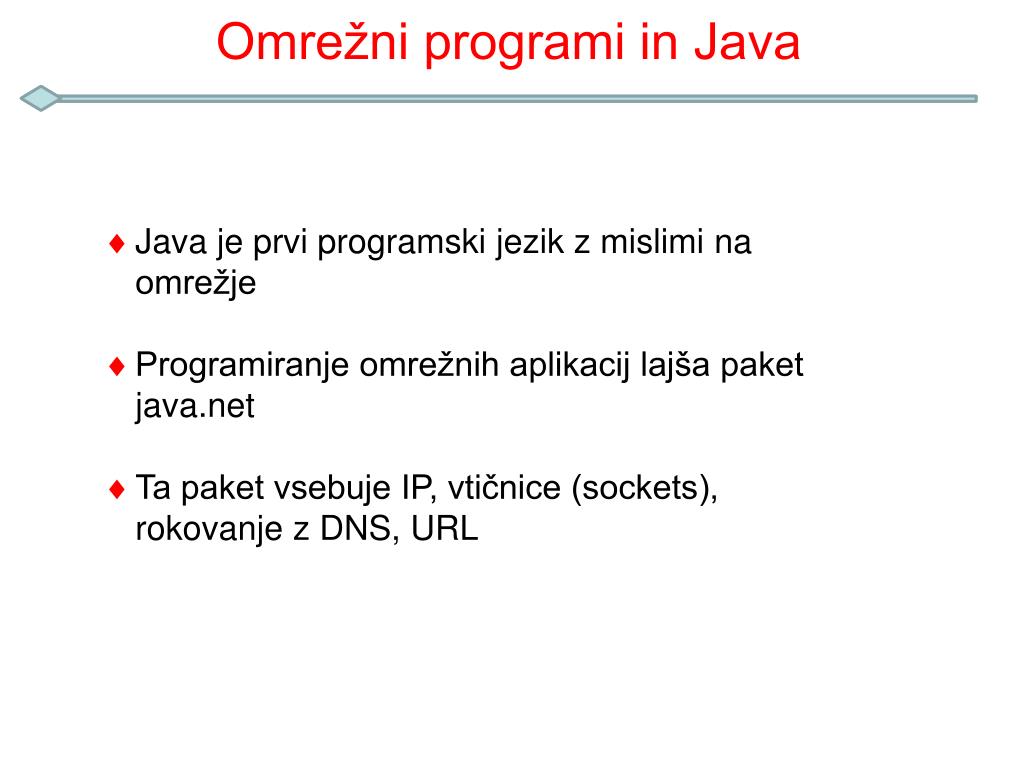 Omrežni programi in Java

♦ Java je prvi programski jezik z mislimi na omrežje

♦ Programiranje omrežnih aplikacij lajša paket java.net

♦ Ta paket vsebuje IP, vtičnice (sockets), rokovanje z DNS, URL